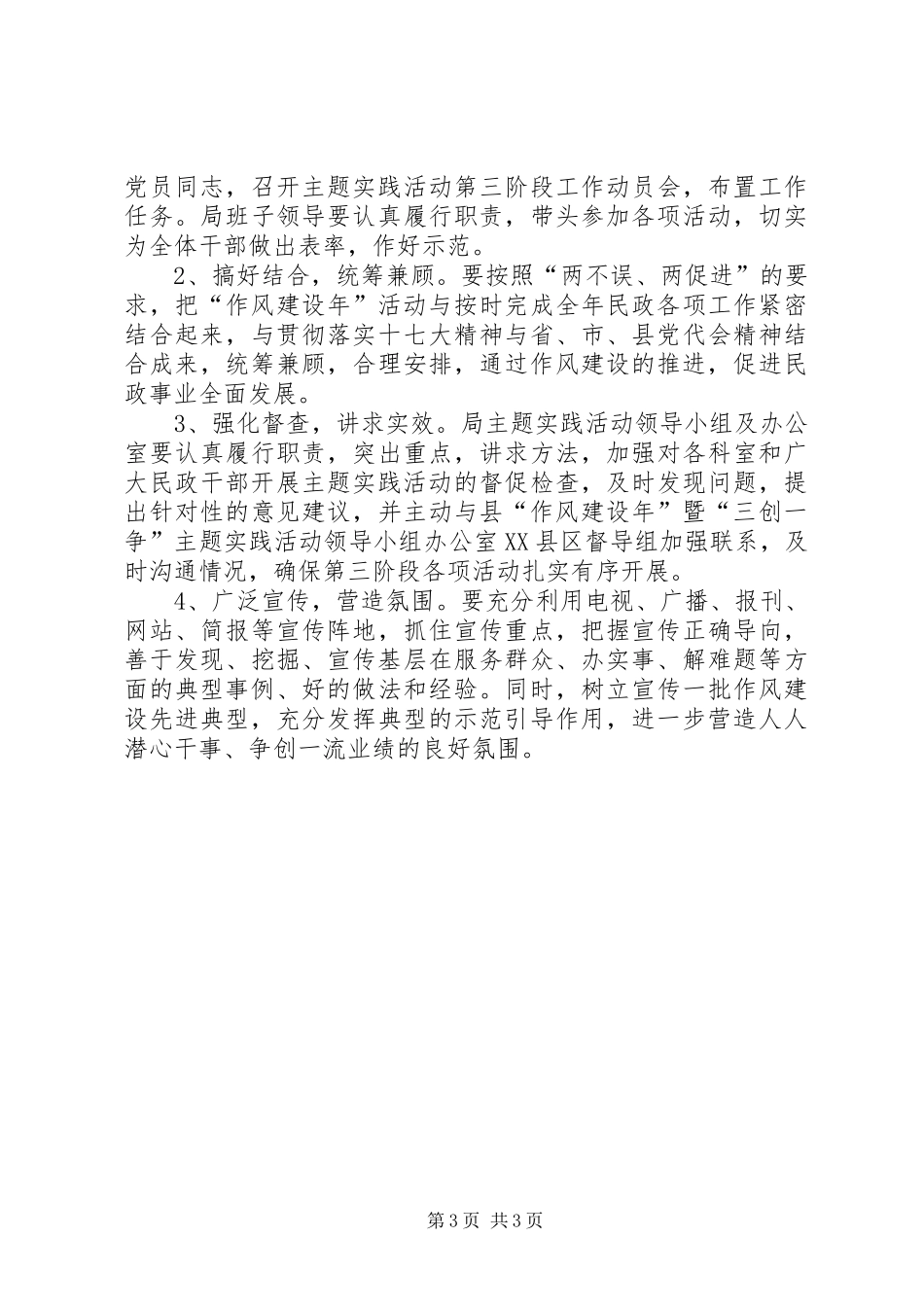 党员同志，召开主题实践活动第三阶段工作动员会，布置工作任务。局班子领导要认真履行职责，带头参加各项活动，切实为全体干部做出表率，作好示范。

2、搞好结合，统筹兼顾。要按照“两不误、两促进”的要求，把“作风建设年”活动与按时完成全年民政各项工作紧密结合起来，与贯彻落实十七大精神与省、市、县党代会精神结合成来，统筹兼顾，合理安排，通过作风建设的推进，促进民政事业全面发展。

3、强化督查，讲求实效。局主题实践活动领导小组及办公室要认真履行职责，突出重点，讲求方法，加强对各科室和广大民政干部开展主题实践活动的督促检查，及时发现问题，提出针对性的意见建议，并主动与县“作风建设年”暨“三创一争”主题实践活动领导小组办公室XX县区督导组加强联系，及时沟通情况，确保第三阶段各项活动扎实有序开展。

4、广泛宣传，营造氛围。要充分利用电视、广播、报刊、网站、简报等宣传阵地，抓住宣传重点，把握宣传正确导向，善于发现、挖掘、宣传基层在服务群众、办实事、解难题等方面的典型事例、好的做法和经验。同时，树立宣传一批作风建设先进典型，充分发挥典型的示范引导作用，进一步营造人人潜心干事、争创一流业绩的良好氛围。

第3页 共3页